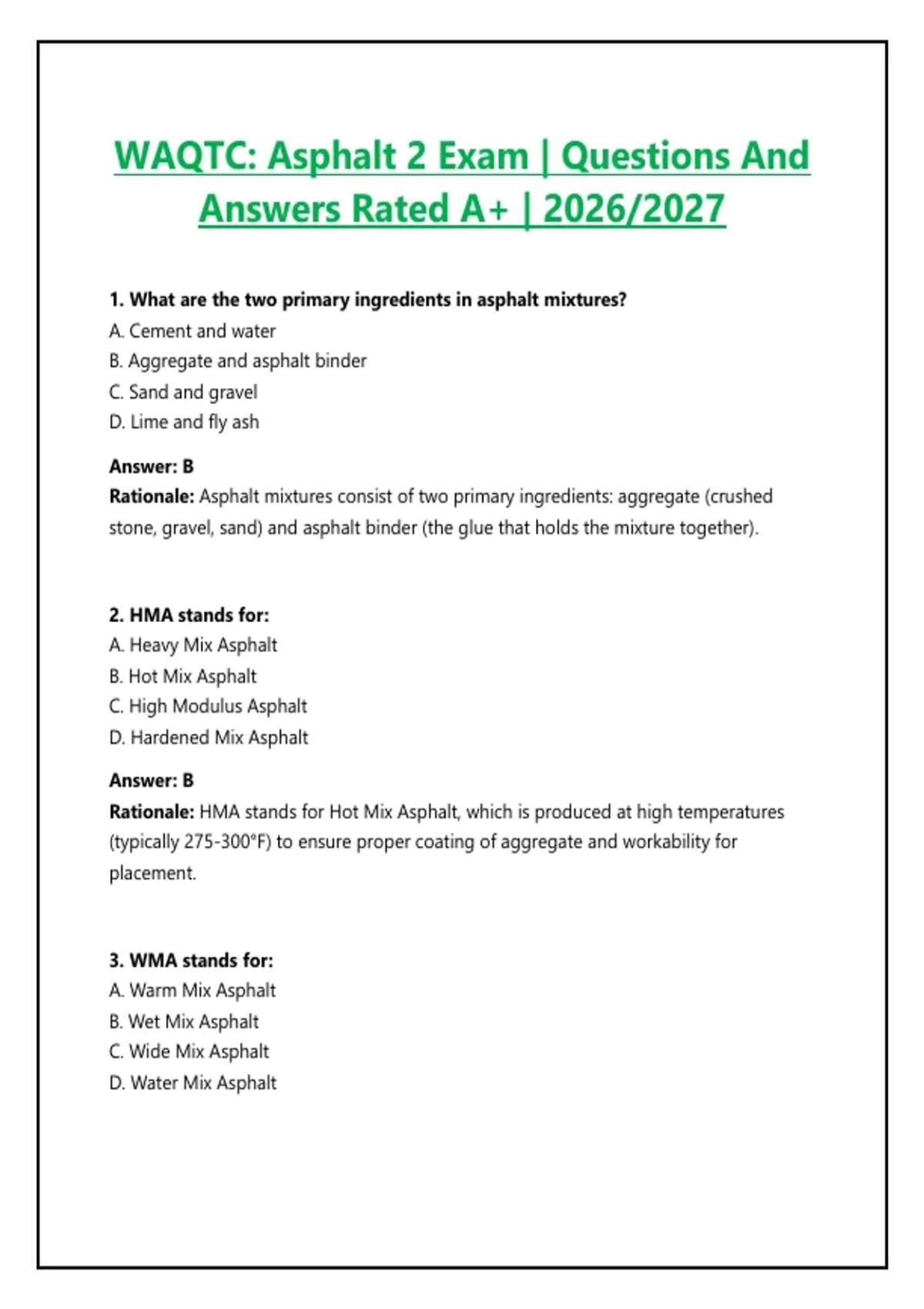 WAQTC: Asphalt 2 Exam | Questions And Answers Rated A+ | 2026/2027

1. What are the two primary ingredients in asphalt mixtures?
A. Cement and water
B. Aggregate and asphalt binder
C. Sand and gravel
D. Lime and fly ash

Answer: B
Rationale: Asphalt mixtures consist of two primary ingredients: aggregate (crushed stone, gravel, sand) and asphalt binder (the glue that holds the mixture together).

2. HMA stands for:
A. Heavy Mix Asphalt
B. Hot Mix Asphalt
C. High Modulus Asphalt
D. Hardened Mix Asphalt

Answer: B
Rationale: HMA stands for Hot Mix Asphalt, which is produced at high temperatures (typically 275-300°F) to ensure proper coating of aggregate and workability for placement.

3. WMA stands for:
A. Warm Mix Asphalt
B. Wet Mix Asphalt
C. Wide Mix Asphalt
D. Water Mix Asphalt